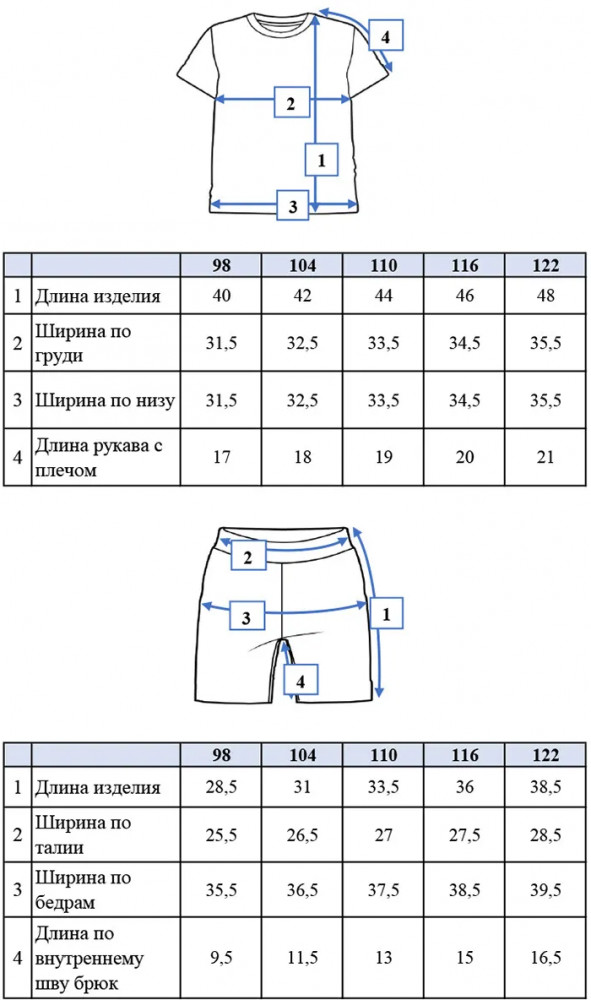 4
2
1
3

| | | 98 | 104 | 110 | 116 | 122 |
|---|---|---|---|---|---|---|
| 1 | Длина изделия | 40 | 42 | 44 | 46 | 48 |
| 2 | Ширина по груди | 31,5 | 32,5 | 33,5 | 34,5 | 35,5 |
| 3 | Ширина по низу | 31,5 | 32,5 | 33,5 | 34,5 | 35,5 |
| 4 | Длина рукава с плечом | 17 | 18 | 19 | 20 | 21 |

2
3
1
4

| | | 98 | 104 | 110 | 116 | 122 |
|---|---|---|---|---|---|---|
| 1 | Длина изделия | 28,5 | 31 | 33,5 | 36 | 38,5 |
| 2 | Ширина по талии | 25,5 | 26,5 | 27 | 27,5 | 28,5 |
| 3 | Ширина по бедрам | 35,5 | 36,5 | 37,5 | 38,5 | 39,5 |
| 4 | Длина по внутреннему шву брюк | 9,5 | 11,5 | 13 | 15 | 16,5 |